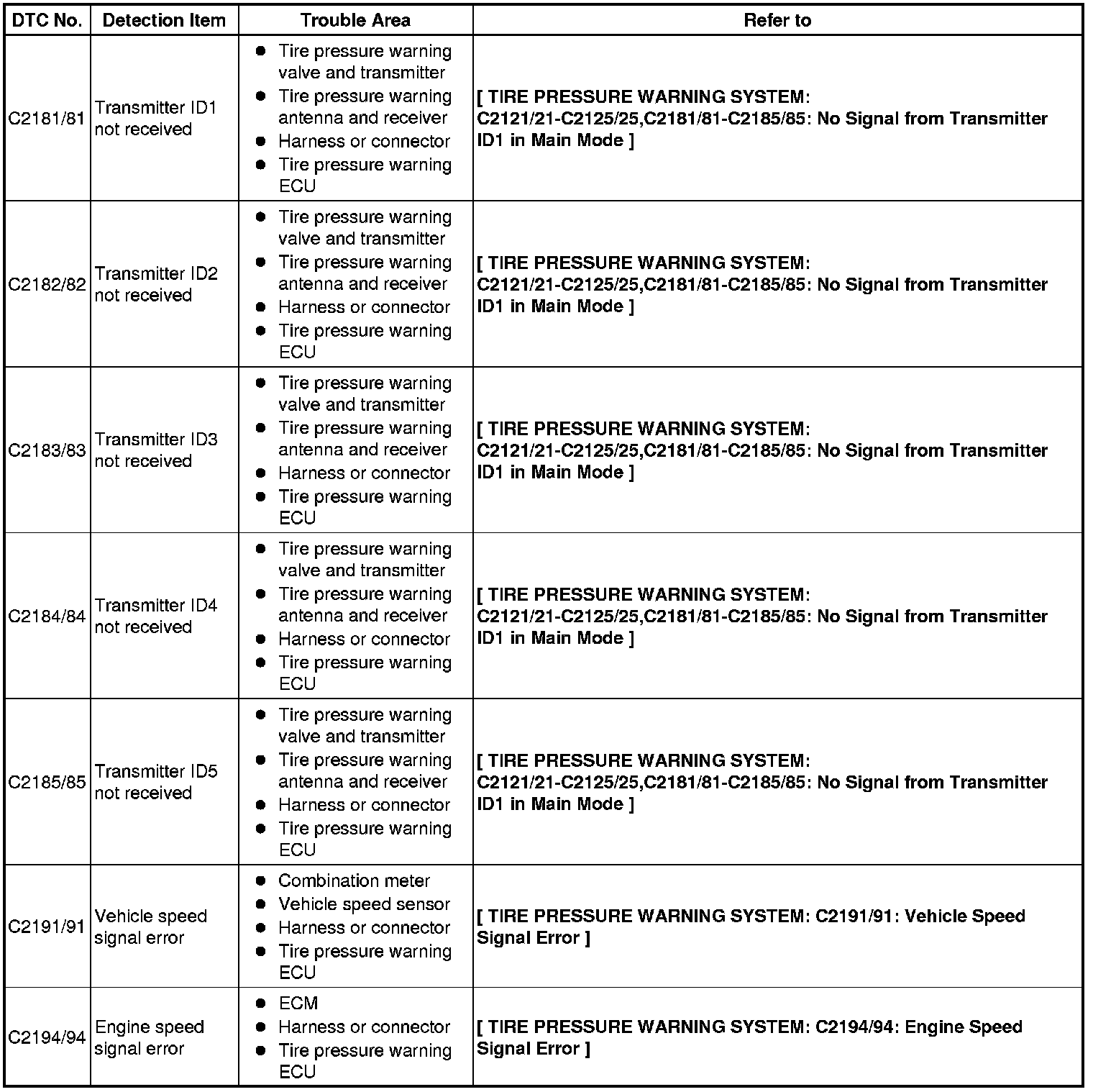 | DTC No. | Detection Item | Trouble Area | Refer to |
|---|---|---|---|
| C2181/81 | Transmitter ID1 not received | ● Tire pressure warning valve and transmitter ● Tire pressure warning antenna and receiver ● Harness or connector ● Tire pressure warning ECU | [ TIRE PRESSURE WARNING SYSTEM: C2121/21-C2125/25,C2181/81-C2185/85: No Signal from Transmitter ID1 in Main Mode ] |
| C2182/82 | Transmitter ID2 not received | ● Tire pressure warning valve and transmitter ● Tire pressure warning antenna and receiver ● Harness or connector ● Tire pressure warning ECU | [ TIRE PRESSURE WARNING SYSTEM: C2121/21-C2125/25,C2181/81-C2185/85: No Signal from Transmitter ID1 in Main Mode ] |
| C2183/83 | Transmitter ID3 not received | ● Tire pressure warning valve and transmitter ● Tire pressure warning antenna and receiver ● Harness or connector ● Tire pressure warning ECU | [ TIRE PRESSURE WARNING SYSTEM: C2121/21-C2125/25,C2181/81-C2185/85: No Signal from Transmitter ID1 in Main Mode ] |
| C2184/84 | Transmitter ID4 not received | ● Tire pressure warning valve and transmitter ● Tire pressure warning antenna and receiver ● Harness or connector ● Tire pressure warning ECU | [ TIRE PRESSURE WARNING SYSTEM: C2121/21-C2125/25,C2181/81-C2185/85: No Signal from Transmitter ID1 in Main Mode ] |
| C2185/85 | Transmitter ID5 not received | ● Tire pressure warning valve and transmitter ● Tire pressure warning antenna and receiver ● Harness or connector ● Tire pressure warning ECU | [ TIRE PRESSURE WARNING SYSTEM: C2121/21-C2125/25,C2181/81-C2185/85: No Signal from Transmitter ID1 in Main Mode ] |
| C2191/91 | Vehicle speed signal error | ● Combination meter ● Vehicle speed sensor ● Harness or connector ● Tire pressure warning ECU | [ TIRE PRESSURE WARNING SYSTEM: C2191/91: Vehicle Speed Signal Error ] |
| C2194/94 | Engine speed signal error | ● ECM ● Harness or connector ● Tire pressure warning ECU | [ TIRE PRESSURE WARNING SYSTEM: C2194/94: Engine Speed Signal Error ] |